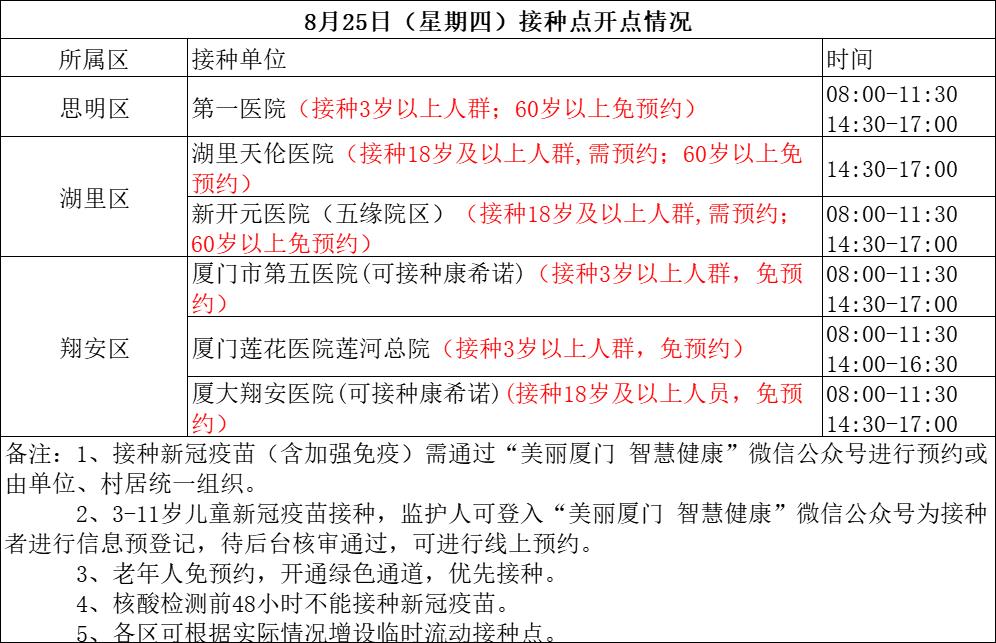 8月25日（星期四）接种点开点情况

| 所属区 | 接种单位 | 时间 |
|---|---|---|
| 思明区 | 第一医院（接种3岁以上人群；60岁以上免预约） | 08:00-11:30 14:30-17:00 |
| 湖里区 | 湖里天伦医院（接种18岁及以上人群,需预约；60岁以上免预约） | 14:30-17:00 |
| 湖里区 | 新开元医院（五缘院区）（接种18岁及以上人群,需预约；60岁以上免预约） | 08:00-11:30 14:30-17:00 |
| 翔安区 | 厦门市第五医院(可接种康希诺)（接种3岁以上人群，免预约） | 08:00-11:30 14:30-17:00 |
| 翔安区 | 厦门莲花医院莲河总院（接种3岁以上人群，免预约） | 08:00-11:30 14:00-16:30 |
| 翔安区 | 厦大翔安医院(可接种康希诺)(接种18岁及以上人员，免预约) | 08:00-11:30 14:30-17:00 |

备注：1、接种新冠疫苗（含加强免疫）需通过“美丽厦门 智慧健康”微信公众号进行预约或由单位、村居统一组织。

2、3-11岁儿童新冠疫苗接种，监护人可登入“美丽厦门 智慧健康”微信公众号为接种者进行信息预登记，待后台核审通过，可进行线上预约。

3、老年人免预约，开通绿色通道，优先接种。

4、核酸检测前48小时不能接种新冠疫苗。

5、各区可根据实际情况增设临时流动接种点。